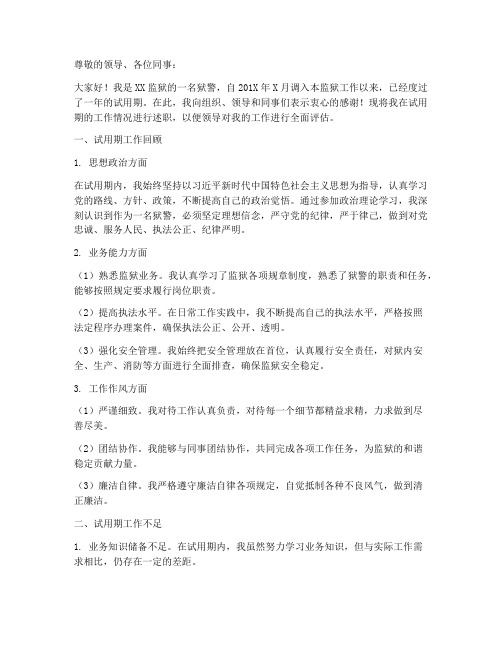 尊敬的领导、各位同事：

大家好！我是XX监狱的一名狱警，自201X年X月调入本监狱工作以来，已经度过了一年的试用期。在此，我向组织、领导和同事们表示衷心的感谢！现将我在试用期的工作情况进行述职，以便领导对我的工作进行全面评估。

一、试用期工作回顾

1. 思想政治方面

在试用期内，我始终坚持以习近平新时代中国特色社会主义思想为指导，认真学习党的路线、方针、政策，不断提高自己的政治觉悟。通过参加政治理论学习，我深刻认识到作为一名狱警，必须坚定理想信念，严守党的纪律，严于律己，做到对党忠诚、服务人民、执法公正、纪律严明。

2. 业务能力方面

（1）熟悉监狱业务。我认真学习了监狱各项规章制度，熟悉了狱警的职责和任务，能够按照规定要求履行岗位职责。

（2）提高执法水平。在日常工作实践中，我不断提高自己的执法水平，严格按照法定程序办理案件，确保执法公正、公开、透明。

（3）强化安全管理。我始终把安全管理放在首位，认真履行安全责任，对狱内安全、生产、消防等方面进行全面排查，确保监狱安全稳定。

3. 工作作风方面

（1）严谨细致。我对待工作认真负责，对待每一个细节都精益求精，力求做到尽善尽美。

（2）团结协作。我能够与同事团结协作，共同完成各项工作任务，为监狱的和谐稳定贡献力量。

（3）廉洁自律。我严格遵守廉洁自律各项规定，自觉抵制各种不良风气，做到清正廉洁。

二、试用期工作不足

1. 业务知识储备不足。在试用期内，我虽然努力学习业务知识，但与实际工作需求相比，仍存在一定的差距。